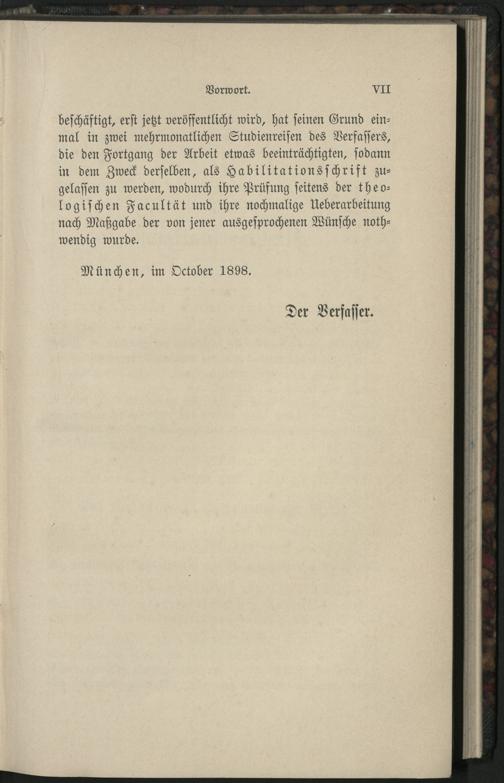 Vorwort. VII

beschäftigt, erst jetzt veröffentlicht wird, hat seinen Grund einmal in zwei mehrmonatlichen Studienreisen des Verfassers, die den Fortgang der Arbeit etwas beeinträchtigten, sodann in dem Zweck derselben, als Habilitationsschrift zugelassen zu werden, wodurch ihre Prüfung seitens der theologischen Facultät und ihre nochmalige Ueberarbeitung nach Maßgabe der von jener ausgesprochenen Wünsche nothwendig wurde.

München, im October 1898.

Der Verfasser.